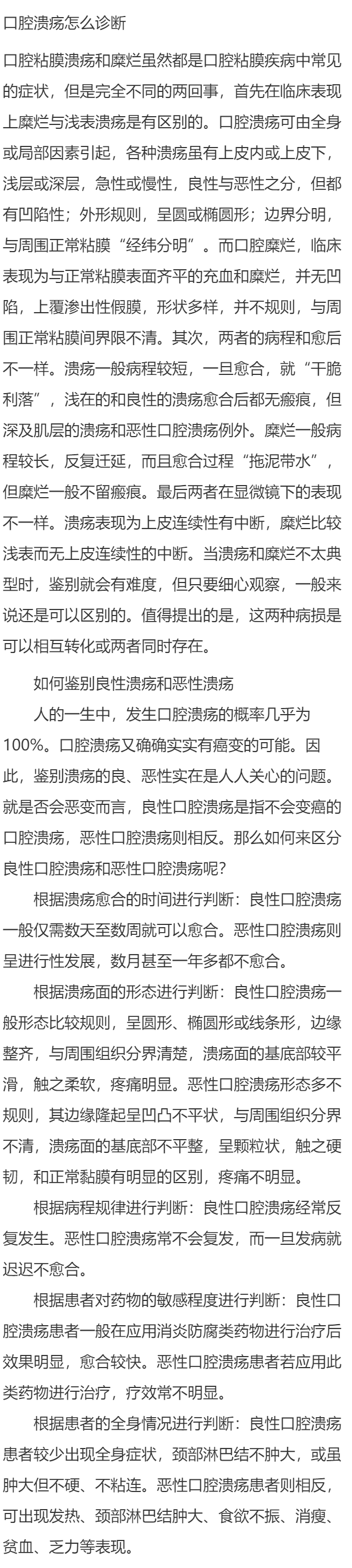 口腔溃疡怎么诊断

口腔粘膜溃疡和糜烂虽然都是口腔粘膜疾病中常见的症状，但是完全不同的两回事，首先在临床表现上糜烂与浅表溃疡是有区别的。口腔溃疡可由全身或局部因素引起，各种溃疡虽有上皮内或上皮下，浅层或深层，急性或慢性，良性与恶性之分，但都有凹陷性；外形规则，呈圆或椭圆形；边界分明，与周围正常粘膜“经纬分明”。而口腔糜烂，临床表现为与正常粘膜表面齐平的充血和糜烂，并无凹陷，上覆渗出性假膜，形状多样，并不规则，与周围正常粘膜间界限不清。其次，两者的病程和愈后不一样。溃疡一般病程较短，一旦愈合，就“干脆利落”，浅在的和良性的溃疡愈合后都无瘢痕，但深及肌层的溃疡和恶性口腔溃疡例外。糜烂一般病程较长，反复迁延，而且愈合过程“拖泥带水”，但糜烂一般不留瘢痕。最后两者在显微镜下的表现不一样。溃疡表现为上皮连续性有中断，糜烂比较浅表而无上皮连续性的中断。当溃疡和糜烂不太典型时，鉴别就会有难度，但只要细心观察，一般来说还是可以区别的。值得提出的是，这两种病损是可以相互转化或两者同时存在。

如何鉴别良性溃疡和恶性溃疡

人的一生中，发生口腔溃疡的概率几乎为100%。口腔溃疡又确确实实有癌变的可能。因此，鉴别溃疡的良、恶性实在是人人关心的问题。就是否会恶变而言，良性口腔溃疡是指不会变癌的口腔溃疡，恶性口腔溃疡则相反。那么如何来区分良性口腔溃疡和恶性口腔溃疡呢?

根据溃疡愈合的时间进行判断：良性口腔溃疡一般仅需数天至数周就可以愈合。恶性口腔溃疡则呈进行性发展，数月甚至一年多都不愈合。

根据溃疡面的形态进行判断：良性口腔溃疡一般形态比较规则，呈圆形、椭圆形或线条形，边缘整齐，与周围组织分界清楚，溃疡面的基底部较平滑，触之柔软，疼痛明显。恶性口腔溃疡形态多不规则，其边缘隆起呈凹凸不平状，与周围组织分界不清，溃疡面的基底部不平整，呈颗粒状，触之硬韧，和正常黏膜有明显的区别，疼痛不明显。

根据病程规律进行判断：良性口腔溃疡经常反复发生。恶性口腔溃疡常不会复发，而一旦发病就迟迟不愈合。

根据患者对药物的敏感程度进行判断：良性口腔溃疡患者一般在应用消炎防腐类药物进行治疗后效果明显，愈合较快。恶性口腔溃疡患者若应用此类药物进行治疗，疗效常不明显。

根据患者的全身情况进行判断：良性口腔溃疡患者较少出现全身症状，颈部淋巴结不肿大，或虽肿大但不硬、不粘连。恶性口腔溃疡患者则相反，可出现发热、颈部淋巴结肿大、食欲不振、消瘦、贫血、乏力等表现。